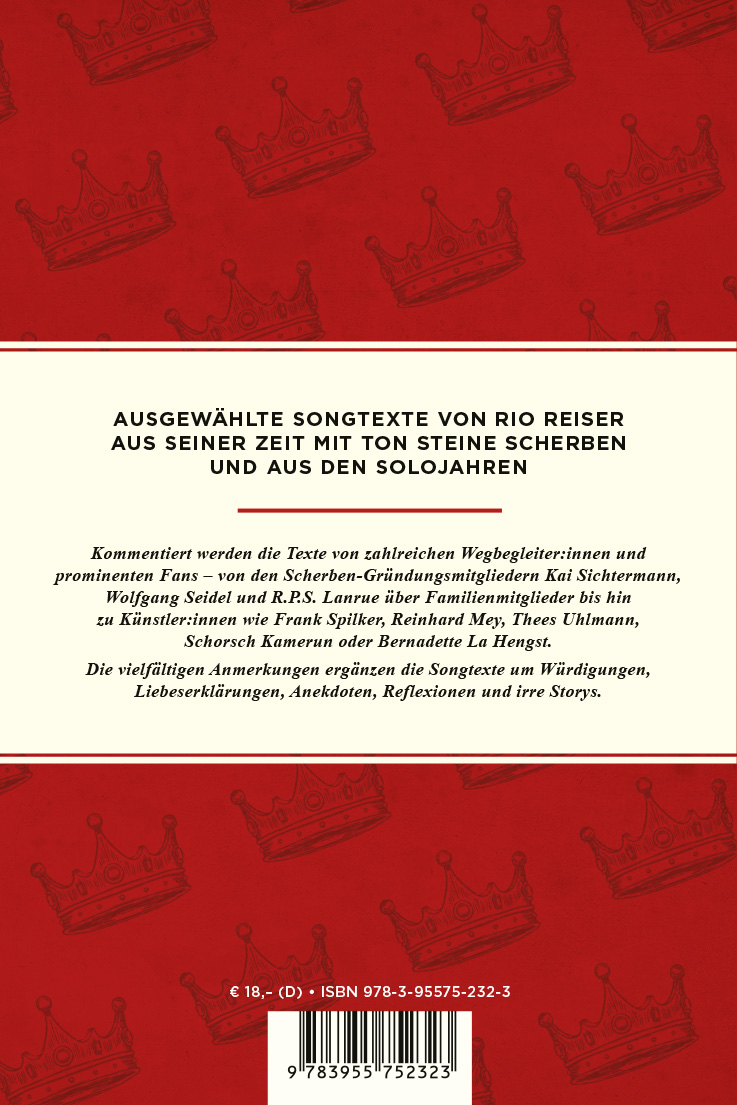 AUSGEWÄHLTE SONGTEXTE VON RIO REISER AUS SEINER ZEIT MIT TON STEINE SCHERBEN UND AUS DEN SOLOJAHREN

Kommentiert werden die Texte von zahlreichen Wegbegleiter:innen und prominenten Fans – von den Scherben-Gründungsmitgliedern Kai Sichtermann, Wolfgang Seidel und R.P.S. Lanrue über Familienmitglieder bis hin zu Künstler:innen wie Frank Spilker, Reinhard Mey, Thees Uhlmann, Schorsch Kamerun oder Bernadette La Hengst.

Die vielfältigen Anmerkungen ergänzen die Songtexte um Würdigungen, Liebeserklärungen, Anekdoten, Reflexionen und irre Storys.

€ 18,– (D) • ISBN 978-3-95575-232-3

9 783955 752323